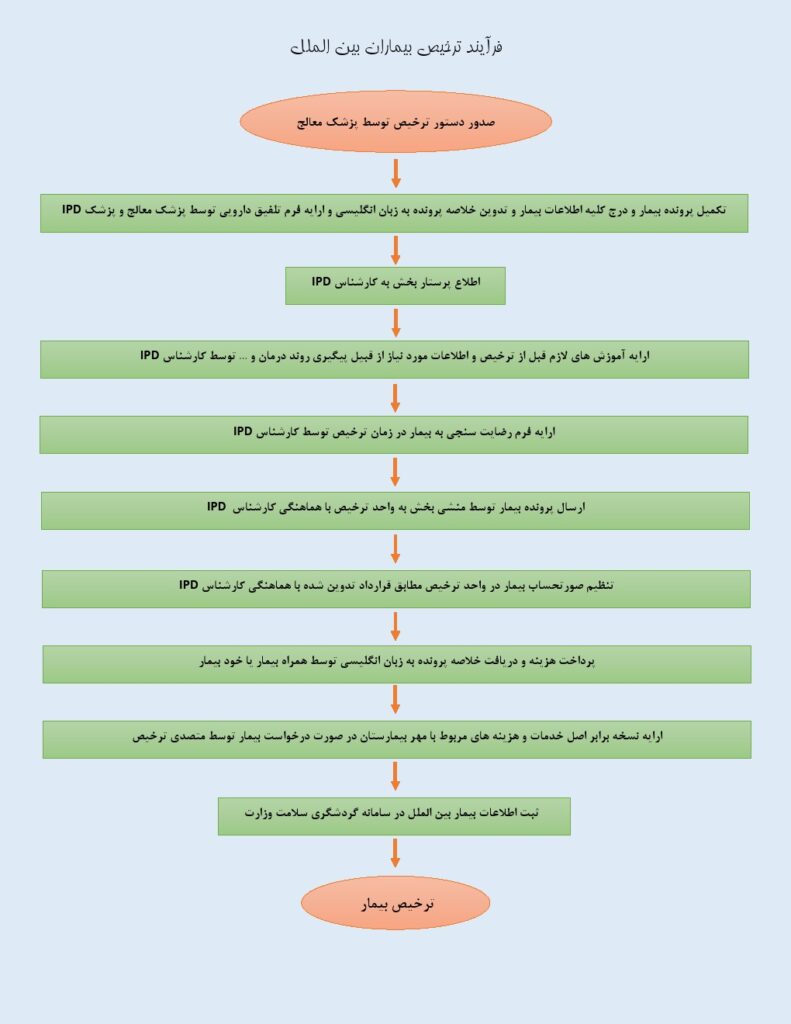 فرآیند ترخیص بیماران بین الملل

صدور دستور ترخیص توسط پزشک معالج

تکمیل پرونده بیمار و درج کلیه اطلاعات بیمار و تدوین خلاصه پرونده به زبان انگلیسی و ارایه فرم تلفیق دارویی توسط پزشک معالج و پزشک IPD

اطلاع پرستار بخش به کارشناس IPD

ارایه آموزش های لازم قبل از ترخیص و اطلاعات مورد نیاز از قبیل پیگیری روند درمان و ... توسط کارشناس IPD

ارایه فرم رضایت سنجی به بیمار در زمان ترخیص توسط کارشناس IPD

ارسال پرونده بیمار توسط منشی بخش به واحد ترخیص با هماهنگی کارشناس IPD

تنظیم صورتحساب بیمار در واحد ترخیص مطابق قرارداد تدوین شده با هماهنگی کارشناس IPD

پرداخت هزینه و دریافت خلاصه پرونده به زبان انگلیسی توسط همراه بیمار یا خود بیمار

ارایه نسخه برابر اصل خدمات و هزینه های مربوط با مهر بیمارستان در صورت درخواست بیمار توسط متصدی ترخیص

ثبت اطلاعات بیمار بین الملل در سامانه گردشگری سلامت وزارت

ترخیص بیمار